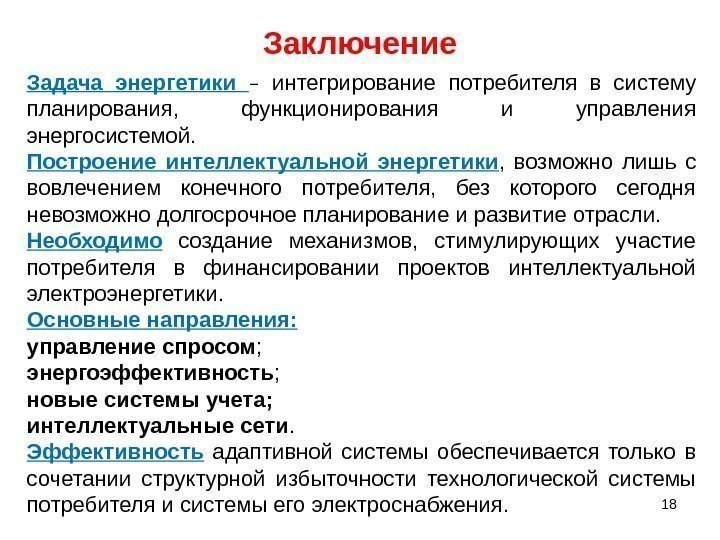 Заключение

Задача энергетики – интегрирование потребителя в систему планирования, функционирования и управления энергосистемой.

Построение интеллектуальной энергетики, возможно лишь с вовлечением конечного потребителя, без которого сегодня невозможно долгосрочное планирование и развитие отрасли.

Необходимо создание механизмов, стимулирующих участие потребителя в финансировании проектов интеллектуальной электроэнергетики.

Основные направления:
управление спросом;
энергоэффективность;
новые системы учета;
интеллектуальные сети.

Эффективность адаптивной системы обеспечивается только в сочетании структурной избыточности технологической системы потребителя и системы его электроснабжения.

18